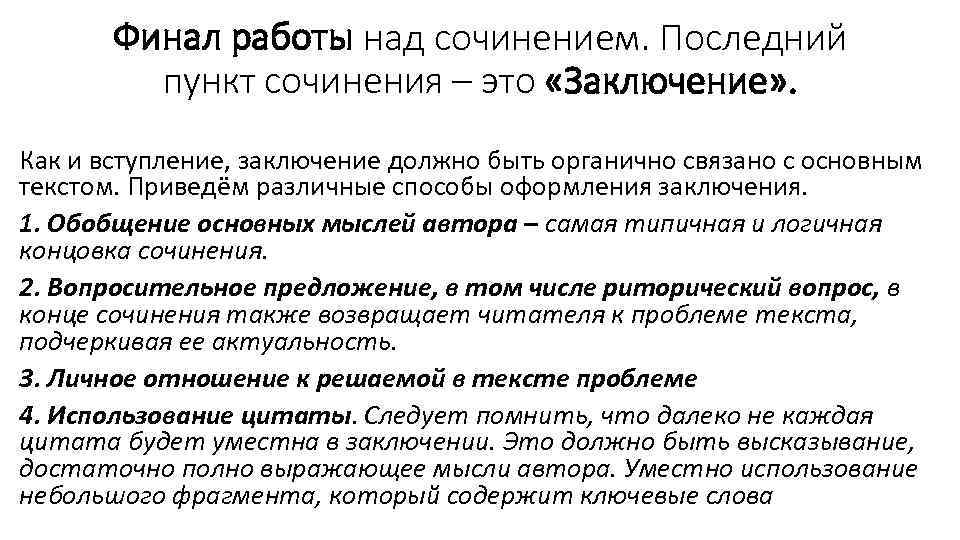 Финал работы над сочинением. Последний пункт сочинения – это «Заключение».

Как и вступление, заключение должно быть органично связано с основным текстом. Приведём различные способы оформления заключения.

1. Обобщение основных мыслей автора – самая типичная и логичная концовка сочинения.

2. Вопросительное предложение, в том числе риторический вопрос, в конце сочинения также возвращает читателя к проблеме текста, подчеркивая ее актуальность.

3. Личное отношение к решаемой в тексте проблеме

4. Использование цитаты. Следует помнить, что далеко не каждая цитата будет уместна в заключении. Это должно быть высказывание, достаточно полно выражающее мысли автора. Уместно использование небольшого фрагмента, который содержит ключевые слова